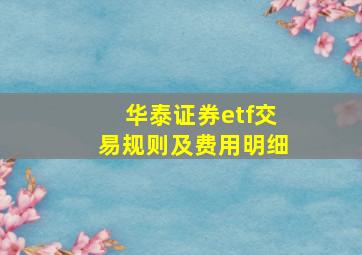 华泰证券etf交易规则及费用明细